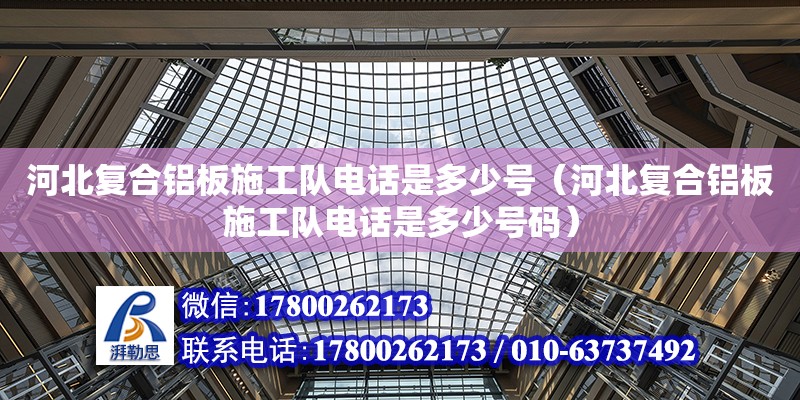 河北复合铝板施工队电话是多少号（河北复合铝板施工队电话是多少号码）

湃勒思

微信：17800262173

联系电话：17800262173 / 010-63737492